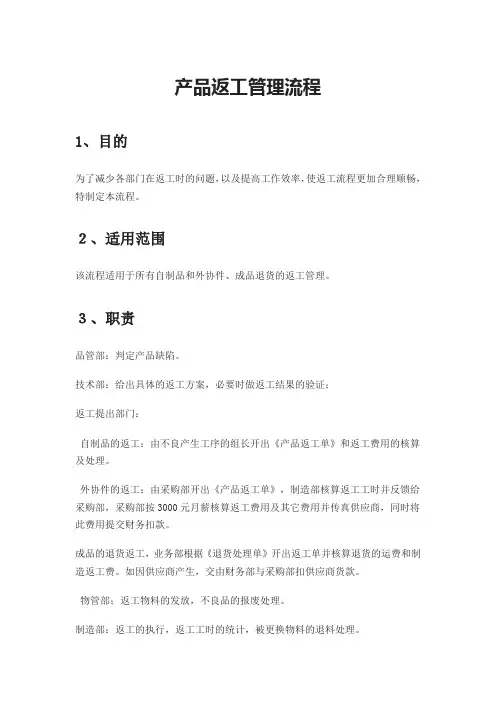 产品返工管理流程

1、目的

为了减少各部门在返工时的问题，以及提高工作效率，使返工流程更加合理顺畅，特制定本流程。

2、适用范围

该流程适用于所有自制品和外协件、成品退货的返工管理。

3、职责

品管部：判定产品缺陷。

技术部：给出具体的返工方案，必要时做返工结果的验证；

返工提出部门：

自制品的返工：由不良产生工序的组长开出《产品返工单》和返工费用的核算及处理。

外协件的返工：由采购部开出《产品返工单》，制造部核算返工工时并反馈给采购部，采购部按3000元月薪核算返工费用及其它费用并传真供应商，同时将此费用提交财务扣款。

成品的退货返工，业务部根据《退货处理单》开出返工单并核算退货的运费和制造返工费。如因供应商产生，交由财务部与采购部扣供应商货款。

物管部：返工物料的发放，不良品的报废处理。

制造部：返工的执行，返工工时的统计，被更换物料的退料处理。